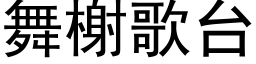 舞榭歌台